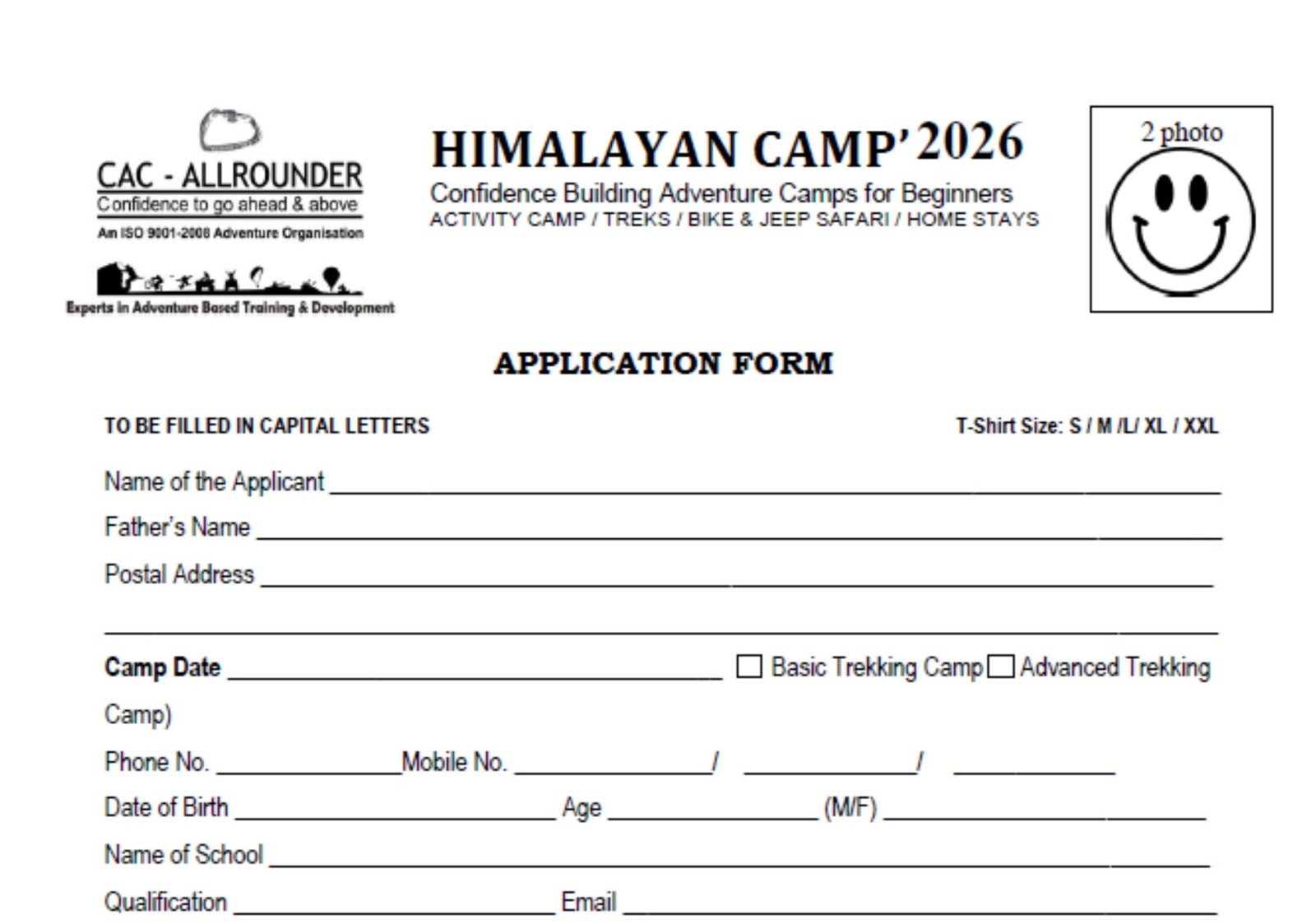 CAC - ALLROUNDER
Confidence to go ahead & above
An ISO 9001-2008 Adventure Organisation
Experts in Adventure Based Training & Development

HIMALAYAN CAMP' 2026
Confidence Building Adventure Camps for Beginners
ACTIVITY CAMP / TREKS / BIKE & JEEP SAFARI / HOME STAYS

2 photo

APPLICATION FORM

TO BE FILLED IN CAPITAL LETTERS

T-Shirt Size: S / M /L/ XL / XXL

Name of the Applicant ____

Father's Name ____

Postal Address ____

____

Camp Date ____ ☐ Basic Trekking Camp ☐ Advanced Trekking Camp)

Phone No. ____ Mobile No. ____ / ____ / ____

Date of Birth ____ Age ____ (M/F) ____

Name of School ____

Qualification ____ Email ____